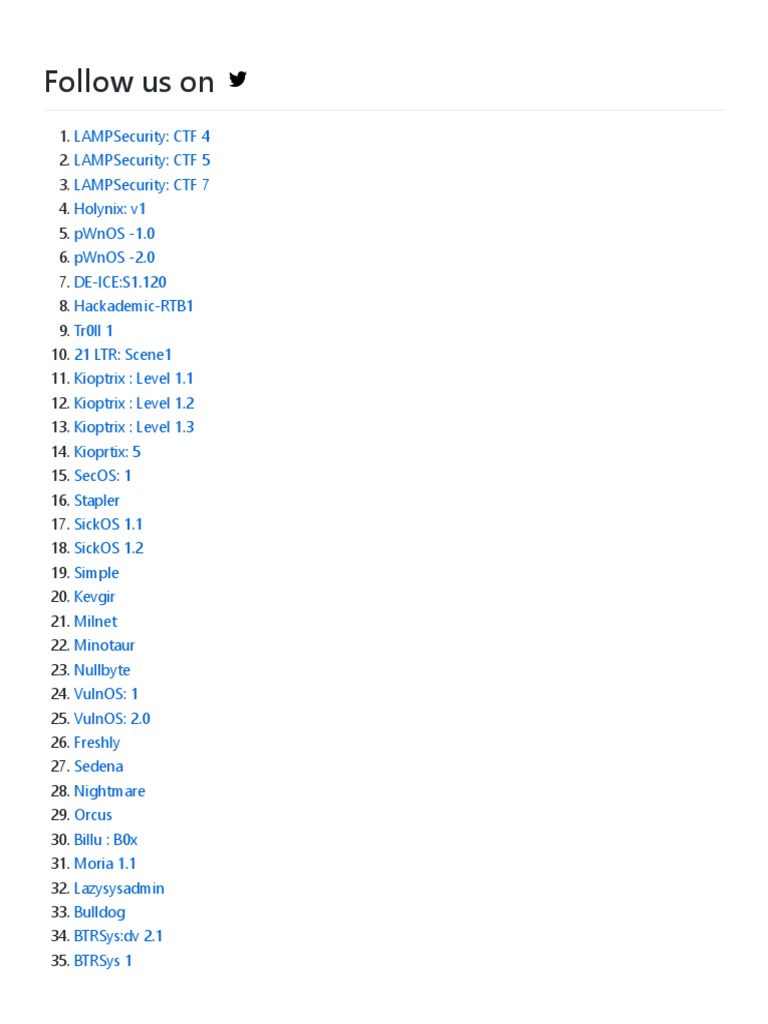 Follow us on

1. LAMPSecurity: CTF 4
2. LAMPSecurity: CTF 5
3. LAMPSecurity: CTF 7
4. Holynix: v1
5. pWnOS -1.0
6. pWnOS -2.0
7. DE-ICE:S1.120
8. Hackademic-RTB1
9. Tr0ll 1
10. 21 LTR: Scene1
11. Kioptrix : Level 1.1
12. Kioptrix : Level 1.2
13. Kioptrix : Level 1.3
14. Kioprtix: 5
15. SecOS: 1
16. Stapler
17. SickOS 1.1
18. SickOS 1.2
19. Simple
20. Kevgir
21. Milnet
22. Minotaur
23. Nullbyte
24. VulnOS: 1
25. VulnOS: 2.0
26. Freshly
27. Sedena
28. Nightmare
29. Orcus
30. Billu : B0x
31. Moria 1.1
32. Lazysysadmin
33. Bulldog
34. BTRSys:dv 2.1
35. BTRSys 1